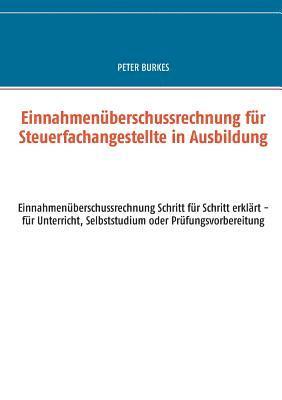 PETER BURKES

Einnahmenüberschussrechnung für Steuerfachangestellte in Ausbildung

Einnahmenüberschussrechnung Schritt für Schritt erklärt – für Unterricht, Selbststudium oder Prüfungsvorbereitung